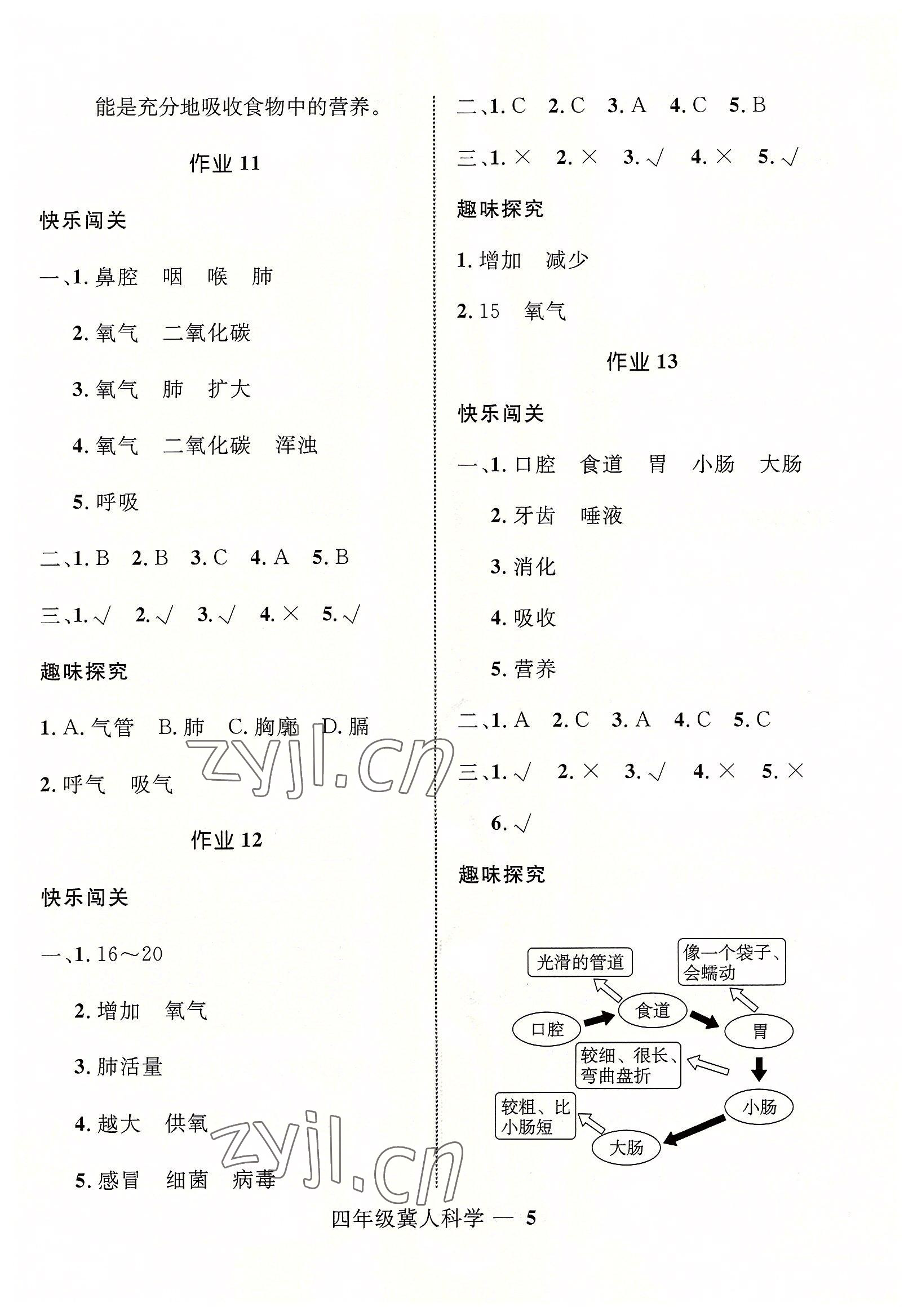 能是充分地吸收食物中的营养。

作业 11

快乐闯关

一、1. 鼻腔　咽　喉　肺

2. 氧气　二氧化碳

3. 氧气　肺　扩大

4. 氧气　二氧化碳　浑浊

5. 呼吸

二、1. B　2. B　3. C　4. A　5. B

三、1. √　2. √　3. √　4. ×　5. √

趣味探究

1. A. 气管　B. 肺　C. 胸廓　D. 膈

2. 呼气　吸气

作业 12

快乐闯关

一、1. 16～20

2. 增加　氧气

3. 肺活量

4. 越大　供氧

5. 感冒　细菌　病毒

二、1. C　2. C　3. A　4. C　5. B

三、1. ×　2. ×　3. √　4. ×　5. √

趣味探究

1. 增加　减少

2. 15　氧气

作业 13

快乐闯关

一、1. 口腔　食道　胃　小肠　大肠

2. 牙齿　唾液

3. 消化

4. 吸收

5. 营养

二、1. A　2. C　3. A　4. C　5. C

三、1. √　2. ×　3. √　4. ×　5. ×

6. √

趣味探究

光滑的管道

像一个袋子、会蠕动

口腔

食道

胃

较细、很长、弯曲盘折

小肠

较粗、比小肠短

大肠

zyjl.cn

zyjl.cn

四年级冀人科学 — 5